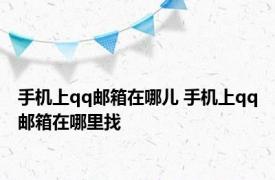 手机上qq邮箱在哪儿 手机上qq邮箱在哪里找